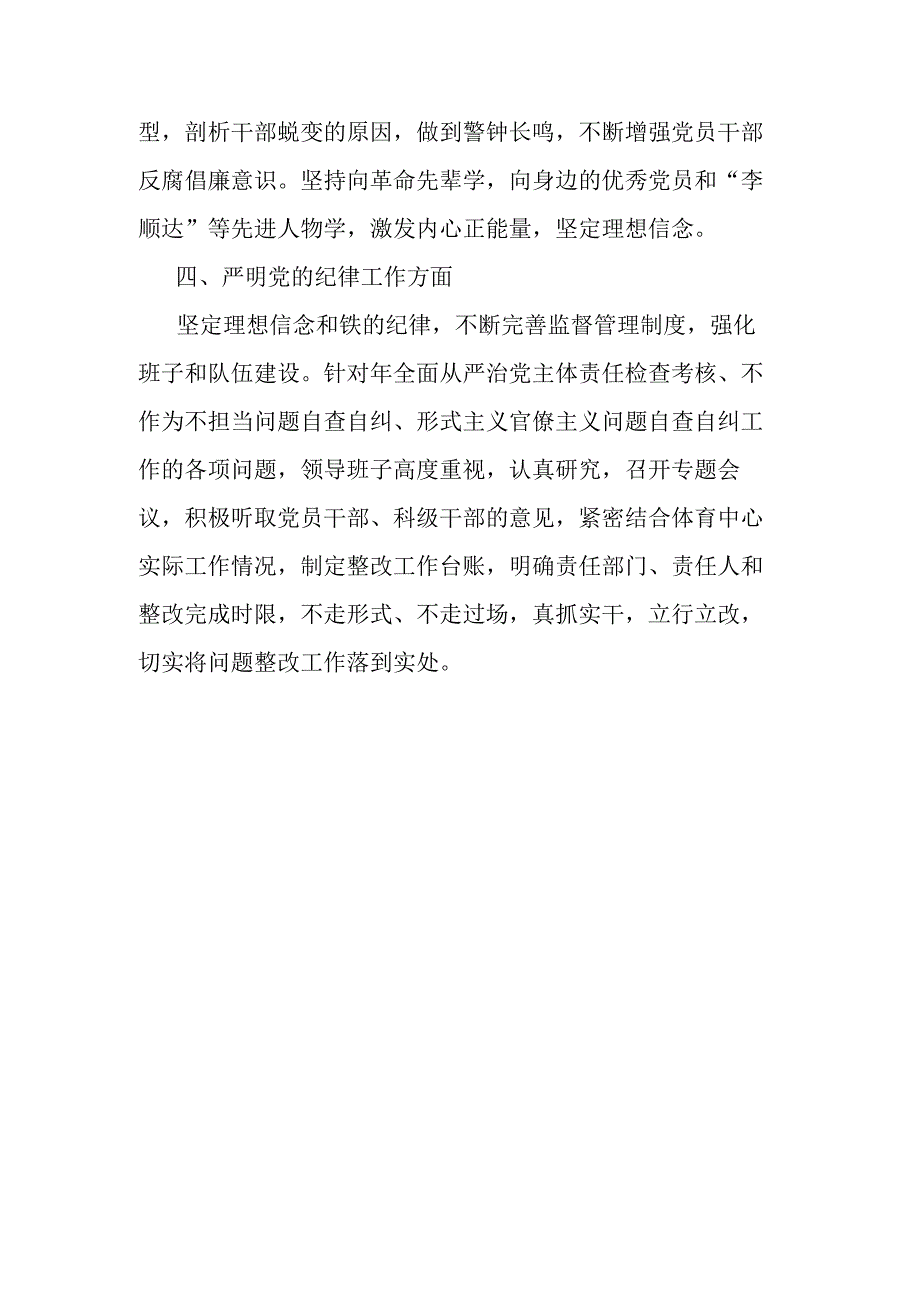 型，剖析干部蜕变的原因，做到警钟长鸣，不断增强党员干部反腐倡廉意识。坚持向革命先辈学，向身边的优秀党员和“李顺达”等先进人物学，激发内心正能量，坚定理想信念。

四、严明党的纪律工作方面

坚定理想信念和铁的纪律，不断完善监督管理制度，强化班子和队伍建设。针对年全面从严治党主体责任检查考核、不作为不担当问题自查自纠、形式主义官僚主义问题自查自纠工作的各项问题，领导班子高度重视，认真研究，召开专题会议，积极听取党员干部、科级干部的意见，紧密结合体育中心实际工作情况，制定整改工作台账，明确责任部门、责任人和整改完成时限，不走形式、不走过场，真抓实干，立行立改，切实将问题整改工作落到实处。